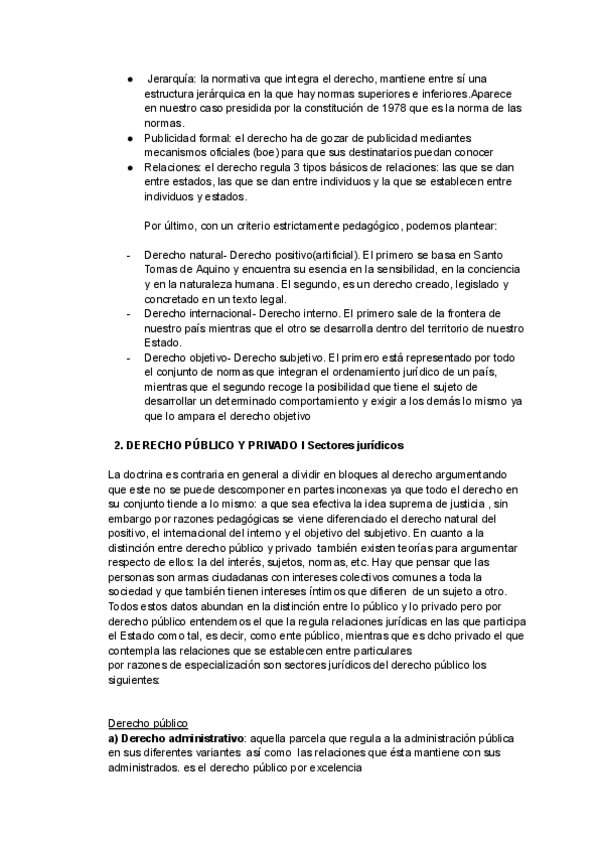 ● Jerarquía: la normativa que integra el derecho, mantiene entre sí una estructura jerárquica en la que hay normas superiores e inferiores.Aparece en nuestro caso presidida por la constitución de 1978 que es la norma de las normas.
● Publicidad formal: el derecho ha de gozar de publicidad mediantes mecanismos oficiales (boe) para que sus destinatarios puedan conocer
● Relaciones: el derecho regula 3 tipos básicos de relaciones: las que se dan entre estados, las que se dan entre individuos y la que se establecen entre individuos y estados.

Por último, con un criterio estrictamente pedagógico, podemos plantear:

- Derecho natural- Derecho positivo(artificial). El primero se basa en Santo Tomas de Aquino y encuentra su esencia en la sensibilidad, en la conciencia y en la naturaleza humana. El segundo, es un derecho creado, legislado y concretado en un texto legal.
- Derecho internacional- Derecho interno. El primero sale de la frontera de nuestro país mientras que el otro se desarrolla dentro del territorio de nuestro Estado.
- Derecho objetivo- Derecho subjetivo. El primero está representado por todo el conjunto de normas que integran el ordenamiento jurídico de un país, mientras que el segundo recoge la posibilidad que tiene el sujeto de desarrollar un determinado comportamiento y exigir a los demás lo mismo ya que lo ampara el derecho objetivo

2. DERECHO PÚBLICO Y PRIVADO I Sectores jurídicos

La doctrina es contraria en general a dividir en bloques al derecho argumentando que este no se puede descomponer en partes inconexas ya que todo el derecho en su conjunto tiende a lo mismo: a que sea efectiva la idea suprema de justicia , sin embargo por razones pedagógicas se viene diferenciado el derecho natural del positivo, el internacional del interno y el objetivo del subjetivo. En cuanto a la distinción entre derecho público y privado también existen teorías para argumentar respecto de ellos: la del interés, sujetos, normas, etc. Hay que pensar que las personas son armas ciudadanas con intereses colectivos comunes a toda la sociedad y que también tienen intereses íntimos que difieren de un sujeto a otro. Todos estos datos abundan en la distinción entre lo público y lo privado pero por derecho público entendemos el que la regula relaciones jurídicas en las que participa el Estado como tal, es decir, como ente público, mientras que es dcho privado el que contempla las relaciones que se establecen entre particulares
por razones de especialización son sectores jurídicos del derecho público los siguientes:

Derecho público
a) Derecho administrativo: aquella parcela que regula a la administración pública en sus diferentes variantes así como las relaciones que ésta mantiene con sus administrados. es el derecho público por excelencia